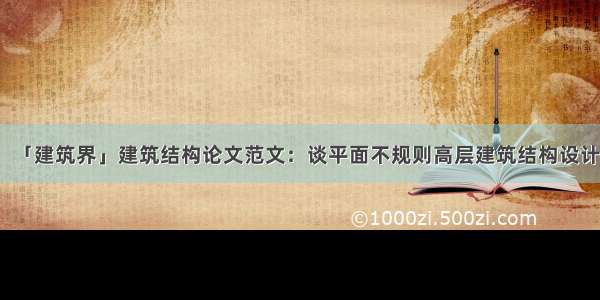 「建筑界」建筑结构论文范文：谈平面不规则高层建筑结构设计

©1000zi.500zi.com